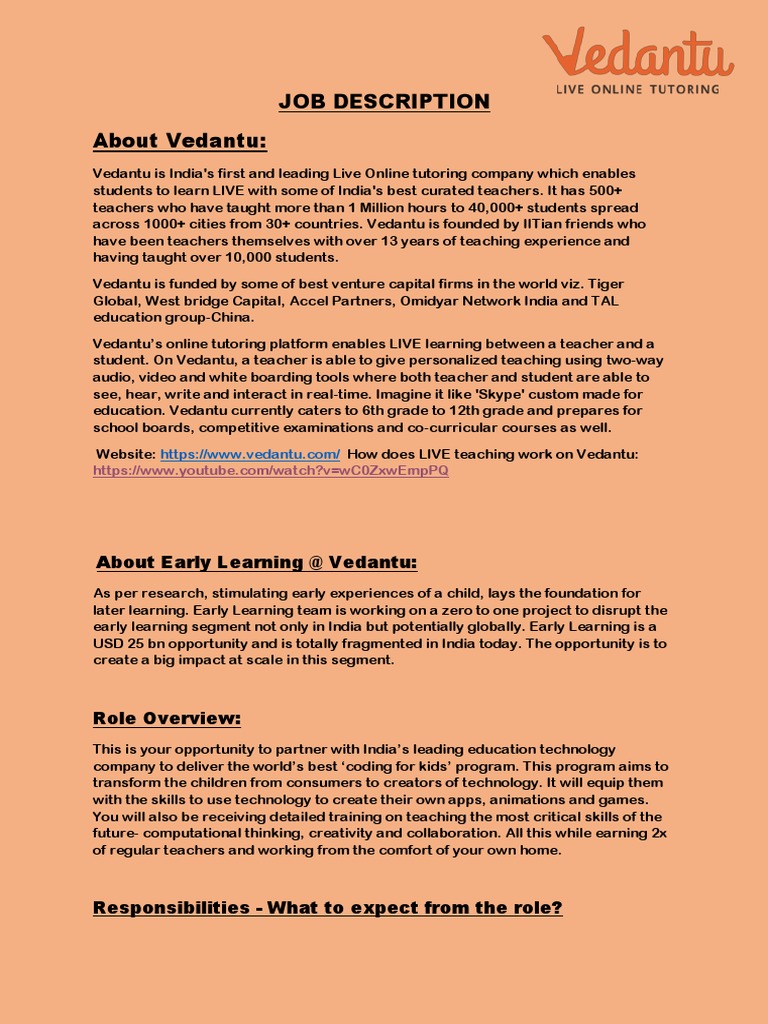 Vedantu
LIVE ONLINE TUTORING

JOB DESCRIPTION

About Vedantu:

Vedantu is India's first and leading Live Online tutoring company which enables students to learn LIVE with some of India's best curated teachers. It has 500+ teachers who have taught more than 1 Million hours to 40,000+ students spread across 1000+ cities from 30+ countries. Vedantu is founded by IITian friends who have been teachers themselves with over 13 years of teaching experience and having taught over 10,000 students.

Vedantu is funded by some of best venture capital firms in the world viz. Tiger Global, West bridge Capital, Accel Partners, Omidyar Network India and TAL education group-China.

Vedantu's online tutoring platform enables LIVE learning between a teacher and a student. On Vedantu, a teacher is able to give personalized teaching using two-way audio, video and white boarding tools where both teacher and student are able to see, hear, write and interact in real-time. Imagine it like 'Skype' custom made for education. Vedantu currently caters to 6th grade to 12th grade and prepares for school boards, competitive examinations and co-curricular courses as well.

Website: https://www.vedantu.com/ How does LIVE teaching work on Vedantu: https://www.youtube.com/watch?v=wC0ZxwEmpPQ

About Early Learning @ Vedantu:

As per research, stimulating early experiences of a child, lays the foundation for later learning. Early Learning team is working on a zero to one project to disrupt the early learning segment not only in India but potentially globally. Early Learning is a USD 25 bn opportunity and is totally fragmented in India today. The opportunity is to create a big impact at scale in this segment.

Role Overview:

This is your opportunity to partner with India's leading education technology company to deliver the world's best 'coding for kids' program. This program aims to transform the children from consumers to creators of technology. It will equip them with the skills to use technology to create their own apps, animations and games. You will also be receiving detailed training on teaching the most critical skills of the future- computational thinking, creativity and collaboration. All this while earning 2x of regular teachers and working from the comfort of your own home.

Responsibilities - What to expect from the role?